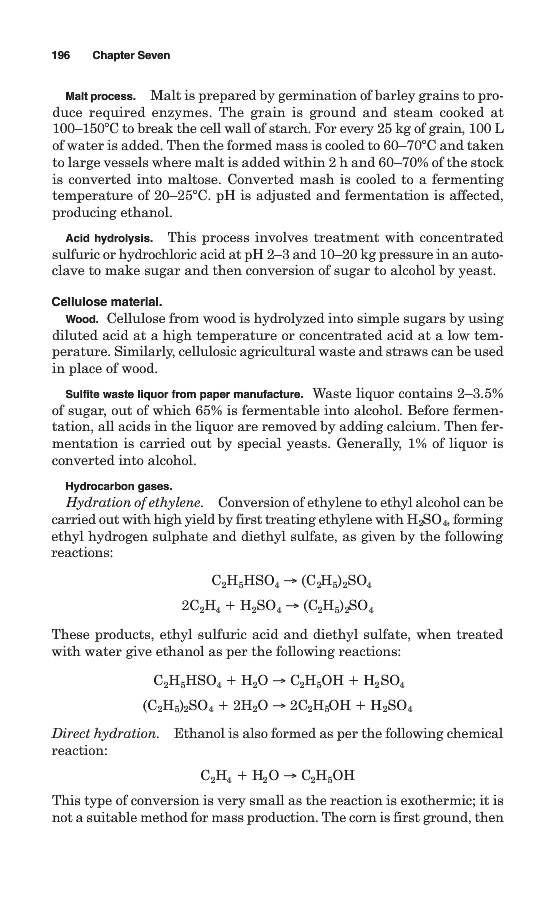 196 Chapter Seven

Malt process. Malt is prepared by germination of barley grains to produce required enzymes. The grain is ground and steam cooked at 100–150°C to break the cell wall of starch. For every 25 kg of grain, 100 L of water is added. Then the formed mass is cooled to 60–70°C and taken to large vessels where malt is added within 2 h and 60–70% of the stock is converted into maltose. Converted mash is cooled to a fermenting temperature of 20–25°C. pH is adjusted and fermentation is affected, producing ethanol.

Acid hydrolysis. This process involves treatment with concentrated sulfuric or hydrochloric acid at pH 2–3 and 10–20 kg pressure in an autoclave to make sugar and then conversion of sugar to alcohol by yeast.

Cellulose material.

Wood. Cellulose from wood is hydrolyzed into simple sugars by using diluted acid at a high temperature or concentrated acid at a low temperature. Similarly, cellulosic agricultural waste and straws can be used in place of wood.

Sulfite waste liquor from paper manufacture. Waste liquor contains 2–3.5% of sugar, out of which 65% is fermentable into alcohol. Before fermentation, all acids in the liquor are removed by adding calcium. Then fermentation is carried out by special yeasts. Generally, 1% of liquor is converted into alcohol.

Hydrocarbon gases.

Hydration of ethylene. Conversion of ethylene to ethyl alcohol can be carried out with high yield by first treating ethylene with $H_2SO_4$, forming ethyl hydrogen sulphate and diethyl sulfate, as given by the following reactions:

$C_2H_5HSO_4 \rightarrow (C_2H_5)_2SO_4$

$2C_2H_4 + H_2SO_4 \rightarrow (C_2H_5)_2SO_4$

These products, ethyl sulfuric acid and diethyl sulfate, when treated with water give ethanol as per the following reactions:

$C_2H_5HSO_4 + H_2O \rightarrow C_2H_5OH + H_2SO_4$

$(C_2H_5)_2SO_4 + 2H_2O \rightarrow 2C_2H_5OH + H_2SO_4$

Direct hydration. Ethanol is also formed as per the following chemical reaction:

$C_2H_4 + H_2O \rightarrow C_2H_5OH$

This type of conversion is very small as the reaction is exothermic; it is not a suitable method for mass production. The corn is first ground, then